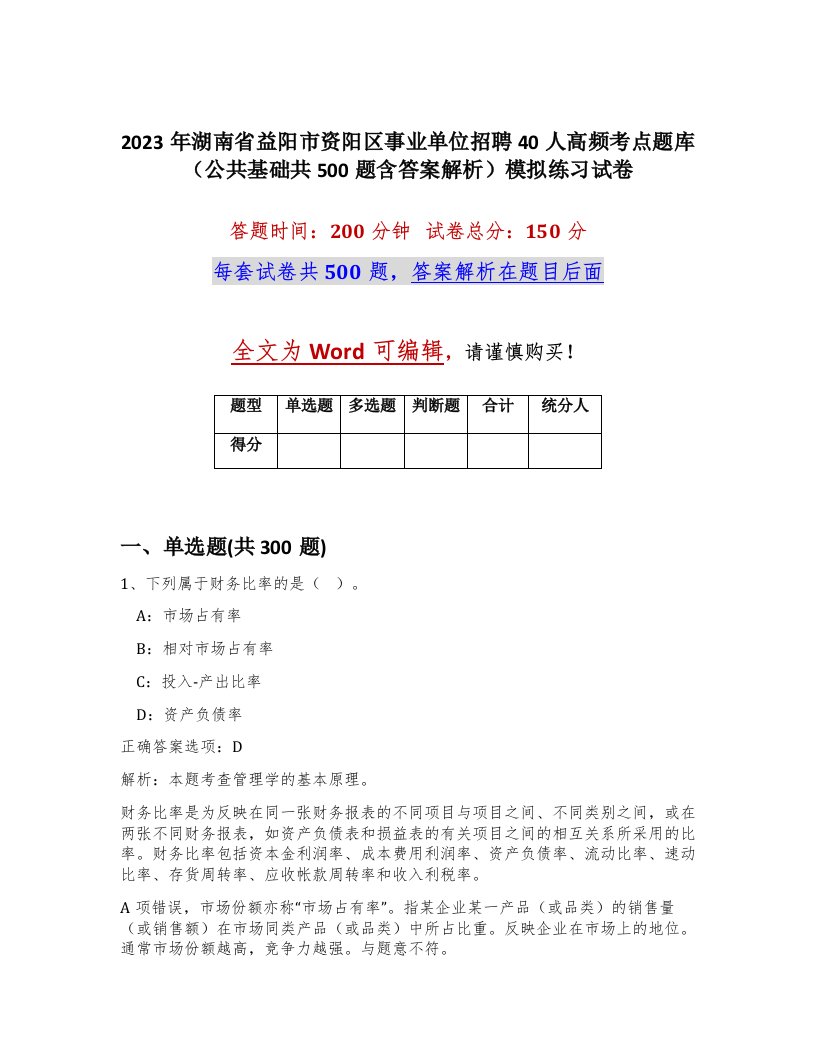 2023 年湖南省益阳市资阳区事业单位招聘 40 人高频考点题库（公共基础共 500 题含答案解析）模拟练习试卷

答题时间：200 分钟 试卷总分：150 分

每套试卷共 500 题，答案解析在题目后面

全文为 Word 可编辑，请谨慎购买！

| 题型 | 单选题 | 多选题 | 判断题 | 合计 | 统分人 |
|---|---|---|---|---|---|
| 得分 | | | | | |

一、单选题(共 300 题)

1、下列属于财务比率的是（ ）。

A：市场占有率

B：相对市场占有率

C：投入-产出比率

D：资产负债率

正确答案选项：D

解析：本题考查管理学的基本原理。

财务比率是为反映在同一张财务报表的不同项目与项目之间、不同类别之间，或在两张不同财务报表，如资产负债表和损益表的有关项目之间的相互关系所采用的比率。财务比率包括资本金利润率、成本费用利润率、资产负债率、流动比率、速动比率、存货周转率、应收帐款周转率和收入利税率。

A 项错误，市场份额亦称“市场占有率”。指某企业某一产品（或品类）的销售量（或销售额）在市场同类产品（或品类）中所占比重。反映企业在市场上的地位。通常市场份额越高，竞争力越强。与题意不符。